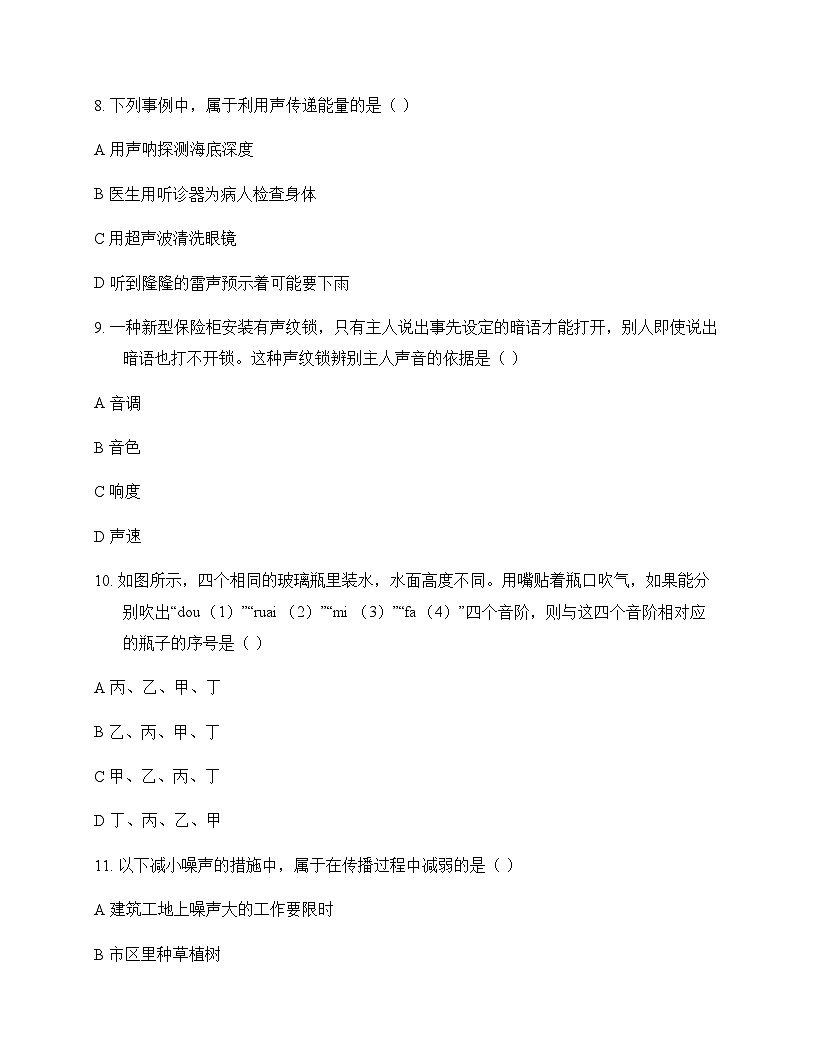 8. 下列事例中，属于利用声传递能量的是（ ）

A 用声呐探测海底深度

B 医生用听诊器为病人检查身体

C 用超声波清洗眼镜

D 听到隆隆的雷声预示着可能要下雨

9. 一种新型保险柜安装有声纹锁，只有主人说出事先设定的暗语才能打开，别人即使说出暗语也打不开锁。这种声纹锁辨别主人声音的依据是（ ）

A 音调

B 音色

C 响度

D 声速

10. 如图所示，四个相同的玻璃瓶里装水，水面高度不同。用嘴贴着瓶口吹气，如果能分别吹出“dou（1）”“ruai（2）”“mi（3）”“fa（4）”四个音阶，则与这四个音阶相对应的瓶子的序号是（ ）

A 丙、乙、甲、丁

B 乙、丙、甲、丁

C 甲、乙、丙、丁

D 丁、丙、乙、甲

11. 以下减小噪声的措施中，属于在传播过程中减弱的是（ ）

A 建筑工地上噪声大的工作要限时

B 市区里种草植树